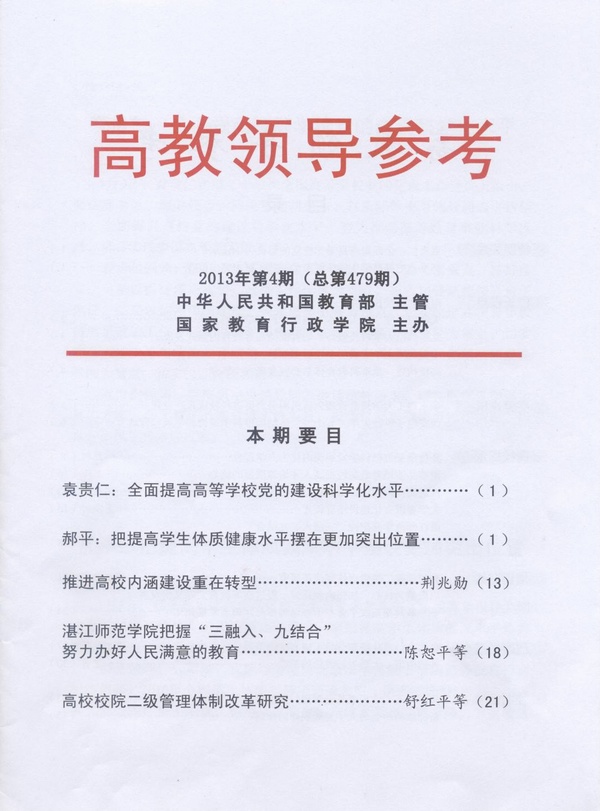 高教领导参考

2013年第4期（总第479期）
中华人民共和国教育部 主管
国家教育行政学院 主办

本期要目

袁贵仁：全面提高高等学校党的建设科学化水平…………（1）

郝平：把提高学生体质健康水平摆在更加突出位置………（1）

推进高校内涵建设重在转型……………………………荆兆勋（13）

湛江师范学院把握“三融入、九结合”
努力办好人民满意的教育……………………………陈恕平等（18）

高校校院二级管理体制改革研究……………………舒红平等（21）